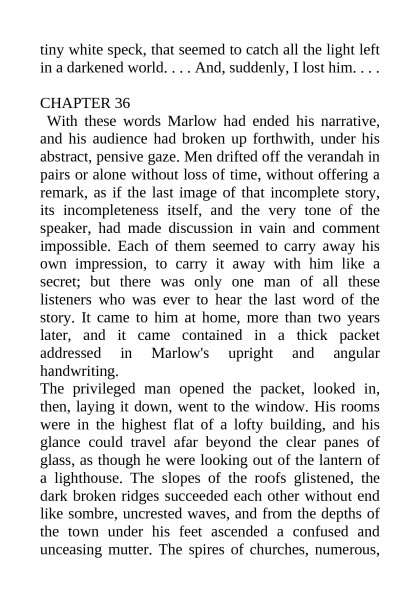 tiny white speck, that seemed to catch all the light left in a darkened world. . . . And, suddenly, I lost him. . . .

CHAPTER 36

With these words Marlow had ended his narrative, and his audience had broken up forthwith, under his abstract, pensive gaze. Men drifted off the verandah in pairs or alone without loss of time, without offering a remark, as if the last image of that incomplete story, its incompleteness itself, and the very tone of the speaker, had made discussion in vain and comment impossible. Each of them seemed to carry away his own impression, to carry it away with him like a secret; but there was only one man of all these listeners who was ever to hear the last word of the story. It came to him at home, more than two years later, and it came contained in a thick packet addressed in Marlow's upright and angular handwriting.

The privileged man opened the packet, looked in, then, laying it down, went to the window. His rooms were in the highest flat of a lofty building, and his glance could travel afar beyond the clear panes of glass, as though he were looking out of the lantern of a lighthouse. The slopes of the roofs glistened, the dark broken ridges succeeded each other without end like sombre, uncrested waves, and from the depths of the town under his feet ascended a confused and unceasing mutter. The spires of churches, numerous,